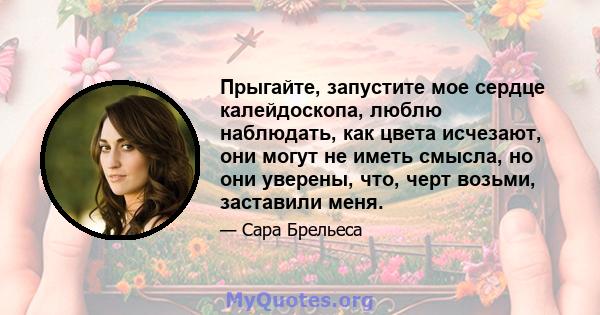 Прыгайте, запустите мое сердце калейдоскопа, люблю наблюдать, как цвета исчезают, они могут не иметь смысла, но они уверены, что, черт возьми, заставили меня.

— Сара Брельеса

MyQuotes.org